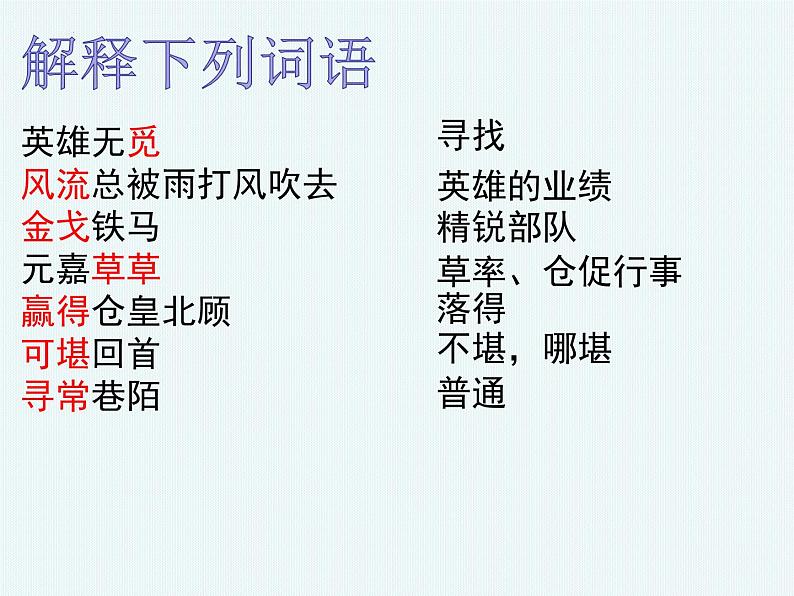 解释下列词语

英雄无觅
风流总被雨打风吹去
金戈铁马
元嘉草草
赢得仓皇北顾
可堪回首
寻常巷陌

寻找
英雄的业绩
精锐部队
草率、仓促行事
落得
不堪，哪堪
普通